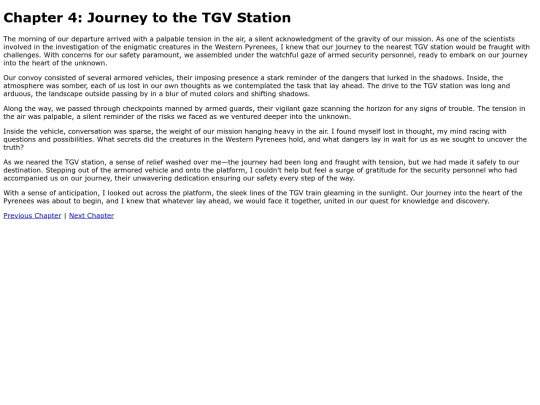 Chapter 4: Journey to the TGV Station

The morning of our departure arrived with a palpable tension in the air, a silent acknowledgment of the gravity of our mission. As one of the scientists involved in the investigation of the enigmatic creatures in the Western Pyrenees, I knew that our journey to the nearest TGV station would be fraught with challenges. With concerns for our safety paramount, we assembled under the watchful gaze of armed security personnel, ready to embark on our journey into the heart of the unknown.

Our convoy consisted of several armored vehicles, their imposing presence a stark reminder of the dangers that lurked in the shadows. Inside, the atmosphere was somber, each of us lost in our own thoughts as we contemplated the task that lay ahead. The drive to the TGV station was long and arduous, the landscape outside passing by in a blur of muted colors and shifting shadows.

Along the way, we passed through checkpoints manned by armed guards, their vigilant gaze scanning the horizon for any signs of trouble. The tension in the air was palpable, a silent reminder of the risks we faced as we ventured deeper into the unknown.

Inside the vehicle, conversation was sparse, the weight of our mission hanging heavy in the air. I found myself lost in thought, my mind racing with questions and possibilities. What secrets did the creatures in the Western Pyrenees hold, and what dangers lay in wait for us as we sought to uncover the truth?

As we neared the TGV station, a sense of relief washed over me—the journey had been long and fraught with tension, but we had made it safely to our destination. Stepping out of the armored vehicle and onto the platform, I couldn't help but feel a surge of gratitude for the security personnel who had accompanied us on our journey, their unwavering dedication ensuring our safety every step of the way.

With a sense of anticipation, I looked out across the platform, the sleek lines of the TGV train gleaming in the sunlight. Our journey into the heart of the Pyrenees was about to begin, and I knew that whatever lay ahead, we would face it together, united in our quest for knowledge and discovery.

Previous Chapter | Next Chapter